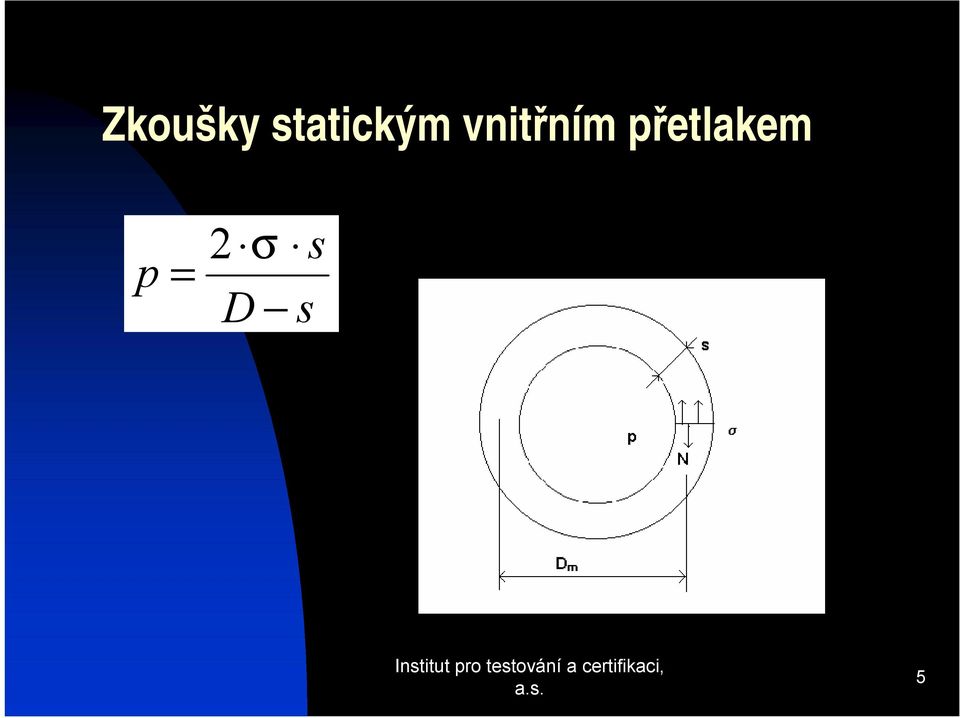 Zkoušky statickým vnitřním přetlakem

$p = \frac{2 \cdot \sigma \cdot s}{D - s}$

s

p

$\sigma$

N

$D_m$

Institut pro testování a certifikaci, a.s.

5